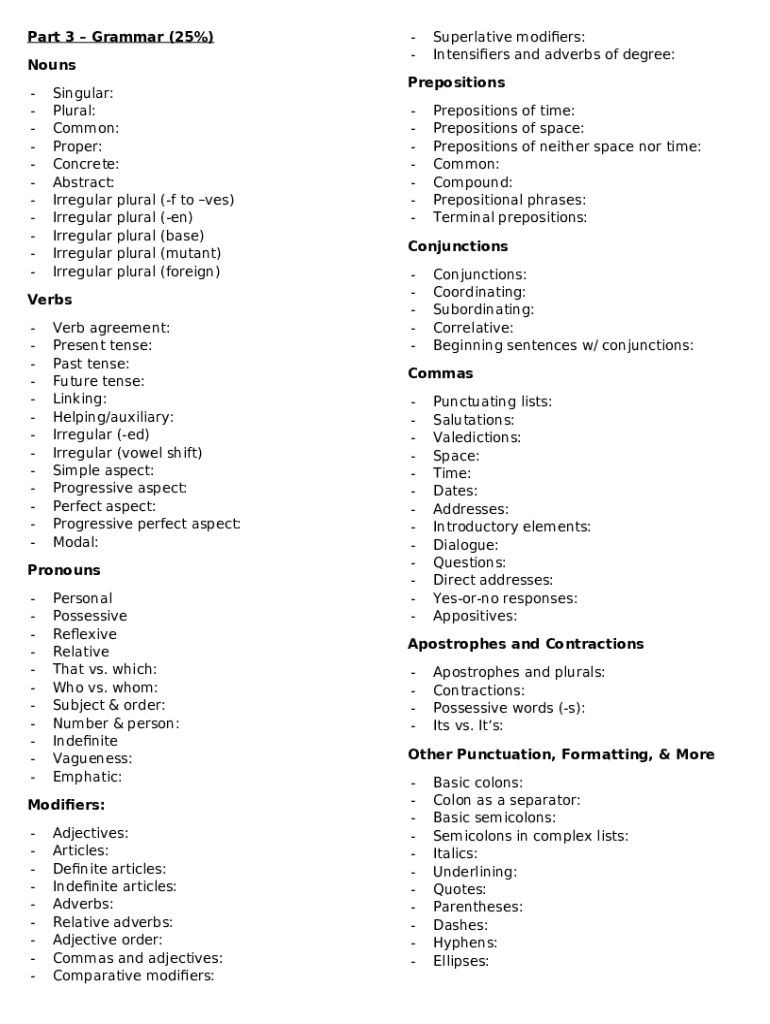 Part 3 – Grammar (25%)

Nouns

- Singular:
- Plural:
- Common:
- Proper:
- Concrete:
- Abstract:
- Irregular plural (-f to –ves)
- Irregular plural (-en)
- Irregular plural (base)
- Irregular plural (mutant)
- Irregular plural (foreign)

Verbs

- Verb agreement:
- Present tense:
- Past tense:
- Future tense:
- Linking:
- Helping/auxiliary:
- Irregular (-ed)
- Irregular (vowel shift)
- Simple aspect:
- Progressive aspect:
- Perfect aspect:
- Progressive perfect aspect:
- Modal:

Pronouns

- Personal
- Possessive
- Reflexive
- Relative
- That vs. which:
- Who vs. whom:
- Subject & order:
- Number & person:
- Indefinite
- Vagueness:
- Emphatic:

Modifiers:

- Adjectives:
- Articles:
- Definite articles:
- Indefinite articles:
- Adverbs:
- Relative adverbs:
- Adjective order:
- Commas and adjectives:
- Comparative modifiers:
- Superlative modifiers:
- Intensifiers and adverbs of degree:

Prepositions

- Prepositions of time:
- Prepositions of space:
- Prepositions of neither space nor time:
- Common:
- Compound:
- Prepositional phrases:
- Terminal prepositions:

Conjunctions

- Conjunctions:
- Coordinating:
- Subordinating:
- Correlative:
- Beginning sentences w/ conjunctions:

Commas

- Punctuating lists:
- Salutations:
- Valedictions:
- Space:
- Time:
- Dates:
- Addresses:
- Introductory elements:
- Dialogue:
- Questions:
- Direct addresses:
- Yes-or-no responses:
- Appositives:

Apostrophes and Contractions

- Apostrophes and plurals:
- Contractions:
- Possessive words (-s):
- Its vs. It's:

Other Punctuation, Formatting, & More

- Basic colons:
- Colon as a separator:
- Basic semicolons:
- Semicolons in complex lists:
- Italics:
- Underlining:
- Quotes:
- Parentheses:
- Dashes:
- Hyphens:
- Ellipses: